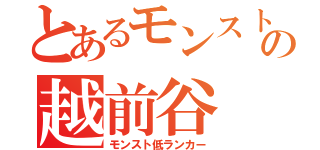 とあるモンストの
越前谷
モンスト低ランカー